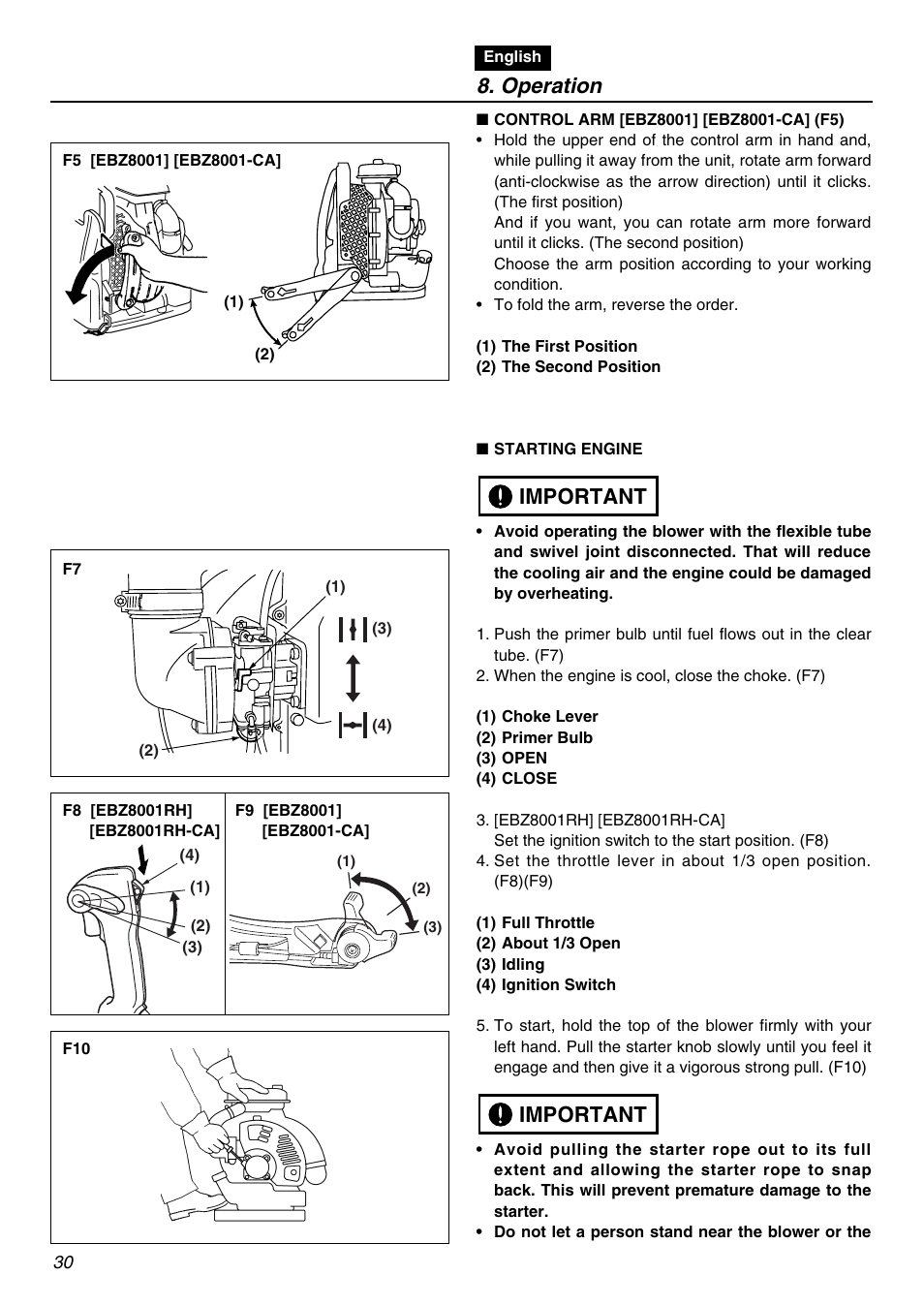 English

8. Operation

F5 [EBZ8001] [EBZ8001-CA]

(1)

(2)

F7

(1)

(3)

(4)

(2)

F8 [EBZ8001RH] [EBZ8001RH-CA]

(4)

(1)

(2)

(3)

F9 [EBZ8001] [EBZ8001-CA]

(1)

(2)

(3)

F10

■ CONTROL ARM [EBZ8001] [EBZ8001-CA] (F5)

• Hold the upper end of the control arm in hand and, while pulling it away from the unit, rotate arm forward (anti-clockwise as the arrow direction) until it clicks. (The first position)
And if you want, you can rotate arm more forward until it clicks. (The second position)
Choose the arm position according to your working condition.

• To fold the arm, reverse the order.

(1) The First Position
(2) The Second Position

■ STARTING ENGINE

IMPORTANT

• Avoid operating the blower with the flexible tube and swivel joint disconnected. That will reduce the cooling air and the engine could be damaged by overheating.

1. Push the primer bulb until fuel flows out in the clear tube. (F7)
2. When the engine is cool, close the choke. (F7)

(1) Choke Lever
(2) Primer Bulb
(3) OPEN
(4) CLOSE

3. [EBZ8001RH] [EBZ8001RH-CA]
Set the ignition switch to the start position. (F8)
4. Set the throttle lever in about 1/3 open position. (F8)(F9)

(1) Full Throttle
(2) About 1/3 Open
(3) Idling
(4) Ignition Switch

5. To start, hold the top of the blower firmly with your left hand. Pull the starter knob slowly until you feel it engage and then give it a vigorous strong pull. (F10)

IMPORTANT

• Avoid pulling the starter rope out to its full extent and allowing the starter rope to snap back. This will prevent premature damage to the starter.
• Do not let a person stand near the blower or the

30